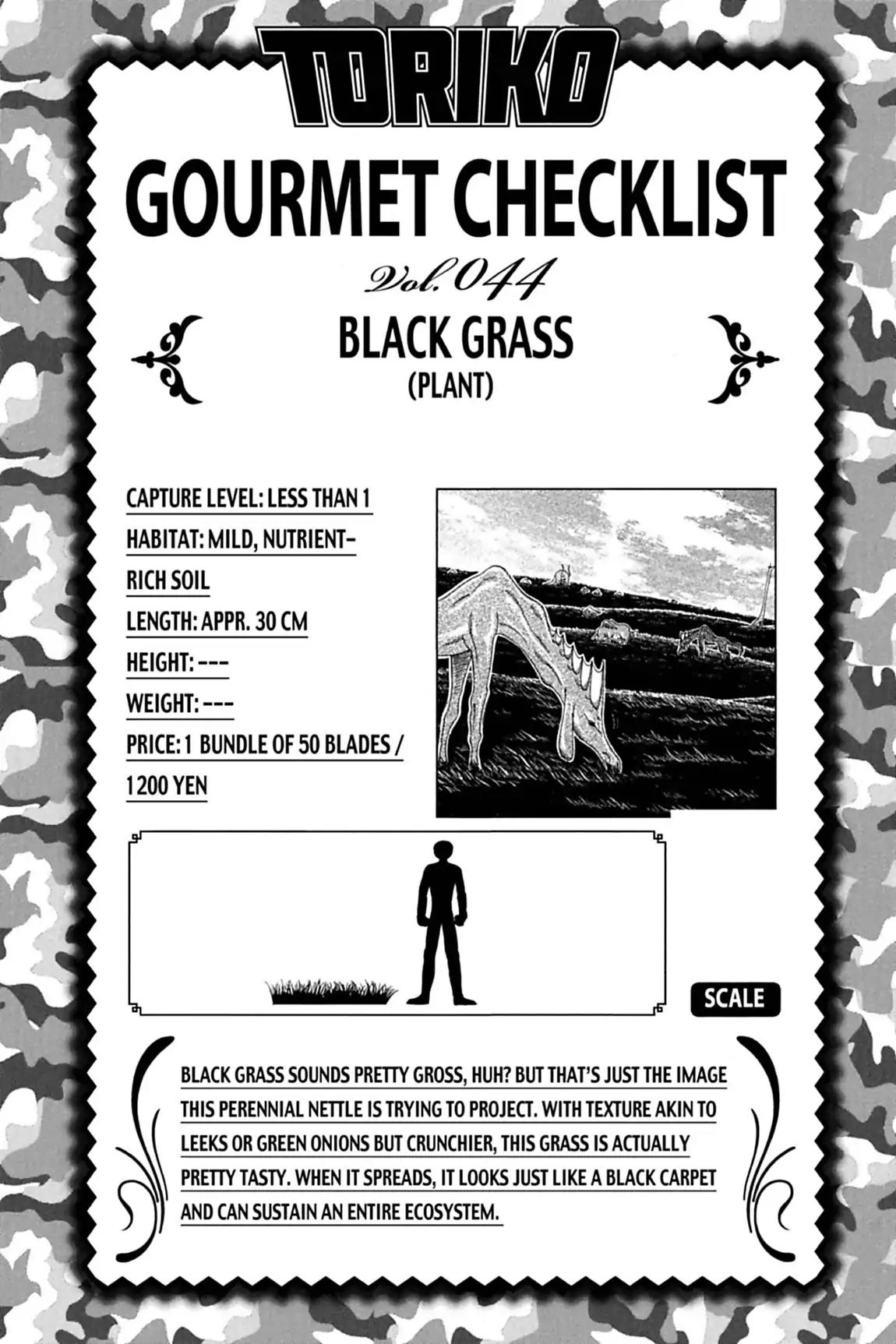 TORIKO

GOURMET CHECKLIST

Vol. 044

BLACK GRASS
(PLANT)

CAPTURE LEVEL: LESS THAN 1
HABITAT: MILD, NUTRIENT-RICH SOIL
LENGTH: APPR. 30 CM
HEIGHT: ---
WEIGHT: ---
PRICE: 1 BUNDLE OF 50 BLADES / 1200 YEN

SCALE

BLACK GRASS SOUNDS PRETTY GROSS, HUH? BUT THAT'S JUST THE IMAGE THIS PERENNIAL NETTLE IS TRYING TO PROJECT. WITH TEXTURE AKIN TO LEEKS OR GREEN ONIONS BUT CRUNCHIER, THIS GRASS IS ACTUALLY PRETTY TASTY. WHEN IT SPREADS, IT LOOKS JUST LIKE A BLACK CARPET AND CAN SUSTAIN AN ENTIRE ECOSYSTEM.